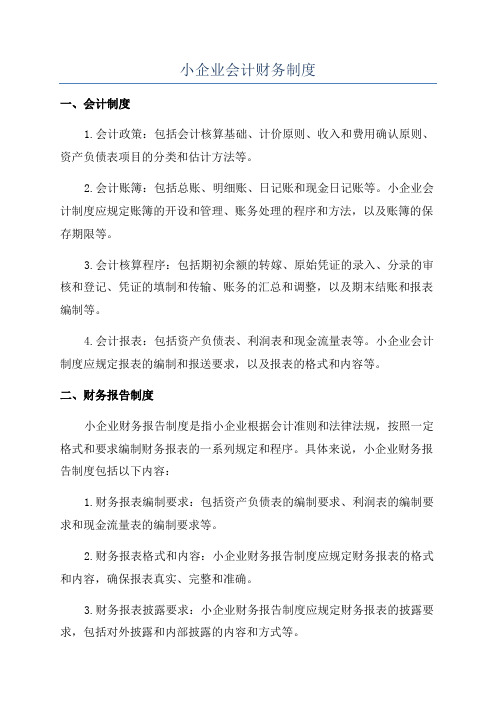 小企业会计财务制度

一、会计制度

1.会计政策：包括会计核算基础、计价原则、收入和费用确认原则、资产负债表项目的分类和估计方法等。

2.会计账簿：包括总账、明细账、日记账和现金日记账等。小企业会计制度应规定账簿的开设和管理、账务处理的程序和方法，以及账簿的保存期限等。

3.会计核算程序：包括期初余额的转嫁、原始凭证的录入、分录的审核和登记、凭证的填制和传输、账务的汇总和调整，以及期末结账和报表编制等。

4.会计报表：包括资产负债表、利润表和现金流量表等。小企业会计制度应规定报表的编制和报送要求，以及报表的格式和内容等。

二、财务报告制度

小企业财务报告制度是指小企业根据会计准则和法律法规，按照一定格式和要求编制财务报表的一系列规定和程序。具体来说，小企业财务报告制度包括以下内容：

1.财务报表编制要求：包括资产负债表的编制要求、利润表的编制要求和现金流量表的编制要求等。

2.财务报表格式和内容：小企业财务报告制度应规定财务报表的格式和内容，确保报表真实、完整和准确。

3.财务报表披露要求：小企业财务报告制度应规定财务报表的披露要求，包括对外披露和内部披露的内容和方式等。